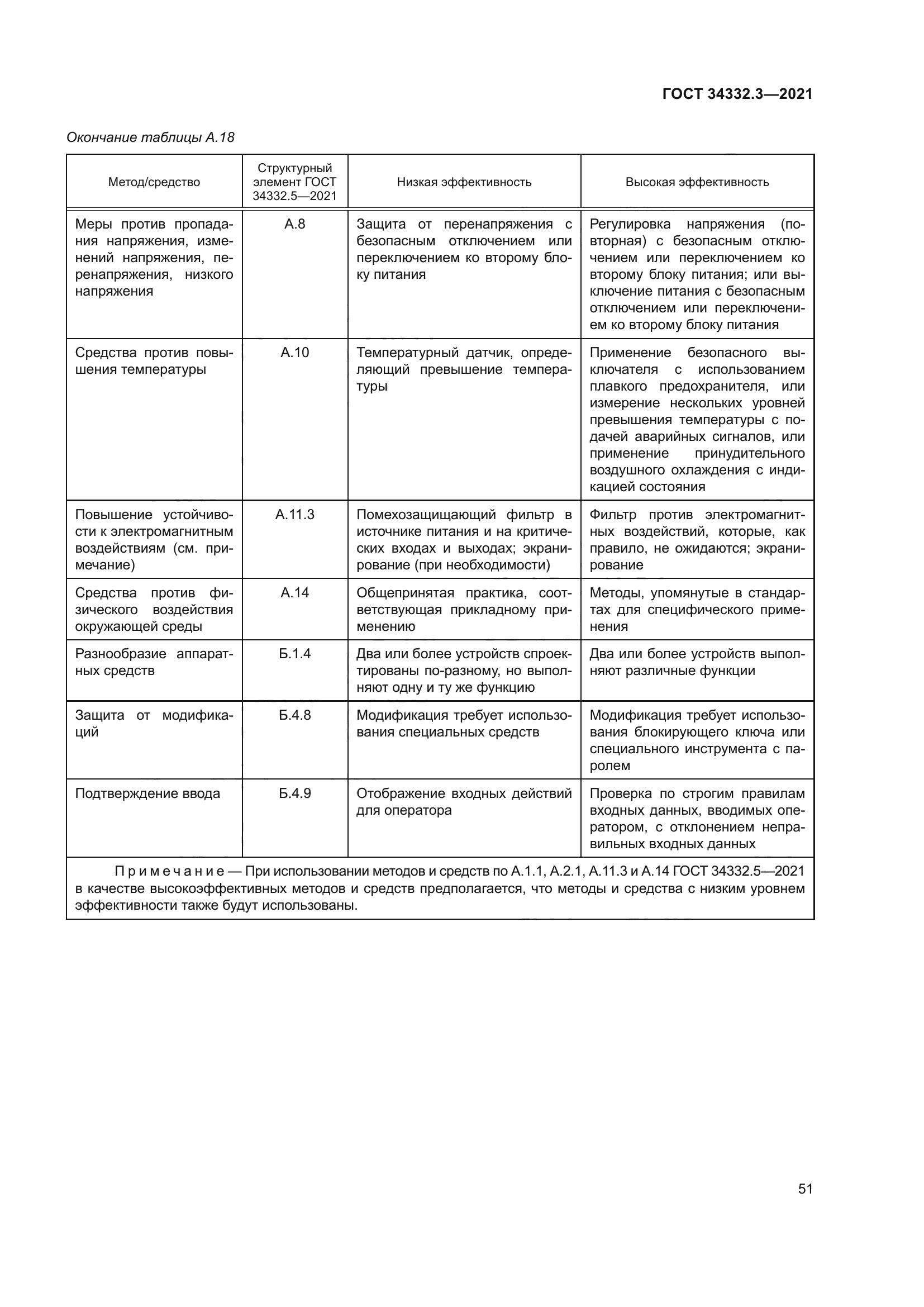 ГОСТ 34332.3—2021

Окончание таблицы А.18

| Метод/средство | Структурный элемент ГОСТ 34332.5—2021 | Низкая эффективность | Высокая эффективность |
|---|---|---|---|
| Меры против пропадания напряжения, изменений напряжения, перенапряжения, низкого напряжения | А.8 | Защита от перенапряжения с безопасным отключением или переключением ко второму блоку питания | Регулировка напряжения (повторная) с безопасным отключением или переключением ко второму блоку питания; или выключение питания с безопасным отключением или переключением ко второму блоку питания |
| Средства против повышения температуры | А.10 | Температурный датчик, определяющий превышение температуры | Применение безопасного выключателя с использованием плавкого предохранителя, или измерение нескольких уровней превышения температуры с подачей аварийных сигналов, или применение принудительного воздушного охлаждения с индикацией состояния |
| Повышение устойчивости к электромагнитным воздействиям (см. примечание) | А.11.3 | Помехозащищающий фильтр в источнике питания и на критических входах и выходах; экранирование (при необходимости) | Фильтр против электромагнитных воздействий, которые, как правило, не ожидаются; экранирование |
| Средства против физического воздействия окружающей среды | А.14 | Общепринятая практика, соответствующая прикладному применению | Методы, упомянутые в стандартах для специфического применения |
| Разнообразие аппаратных средств | Б.1.4 | Два или более устройств спроектированы по-разному, но выполняют одну и ту же функцию | Два или более устройств выполняют различные функции |
| Защита от модификаций | Б.4.8 | Модификация требует использования специальных средств | Модификация требует использования блокирующего ключа или специального инструмента с паролем |
| Подтверждение ввода | Б.4.9 | Отображение входных действий для оператора | Проверка по строгим правилам входных данных, вводимых оператором, с отклонением неправильных входных данных |

Примечание — При использовании методов и средств по А.1.1, А.2.1, А.11.3 и А.14 ГОСТ 34332.5—2021 в качестве высокоэффективных методов и средств предполагается, что методы и средства с низким уровнем эффективности также будут использованы.

51